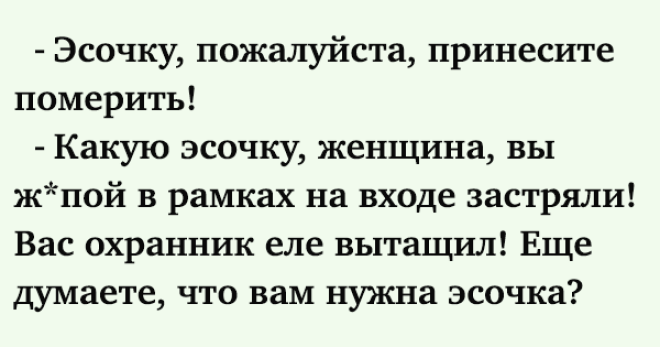 - Эсочку, пожалуйста, принесите померить!

- Какую эсочку, женщина, вы ж*пой в рамках на входе застряли! Вас охранник еле вытащил! Еще думаете, что вам нужна эсочка?